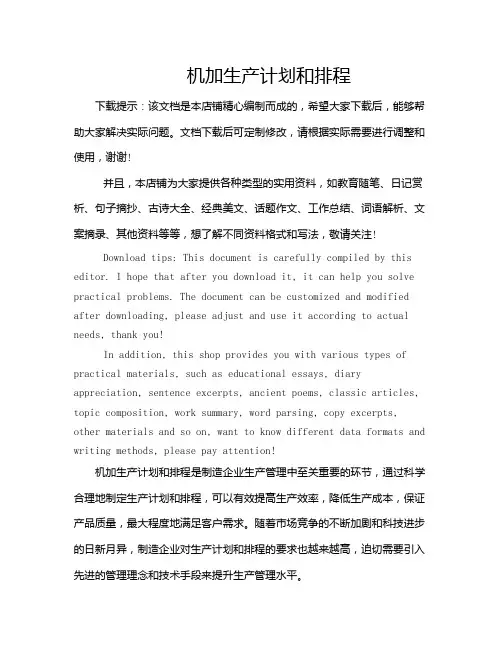 机加生产计划和排程

下载提示：该文档是本店铺精心编制而成的，希望大家下载后，能够帮助大家解决实际问题。文档下载后可定制修改，请根据实际需要进行调整和使用，谢谢！

并且，本店铺为大家提供各种类型的实用资料，如教育随笔、日记赏析、句子摘抄、古诗大全、经典美文、话题作文、工作总结、词语解析、文案摘录、其他资料等等，想了解不同资料格式和写法，敬请关注！

Download tips: This document is carefully compiled by this editor. I hope that after you download it, it can help you solve practical problems. The document can be customized and modified after downloading, please adjust and use it according to actual needs, thank you!

In addition, this shop provides you with various types of practical materials, such as educational essays, diary appreciation, sentence excerpts, ancient poems, classic articles, topic composition, work summary, word parsing, copy excerpts, other materials and so on, want to know different data formats and writing methods, please pay attention!

机加生产计划和排程是制造企业生产管理中至关重要的环节，通过科学合理地制定生产计划和排程，可以有效提高生产效率，降低生产成本，保证产品质量，最大程度地满足客户需求。随着市场竞争的不断加剧和科技进步的日新月异，制造企业对生产计划和排程的要求也越来越高，迫切需要引入先进的管理理念和技术手段来提升生产管理水平。